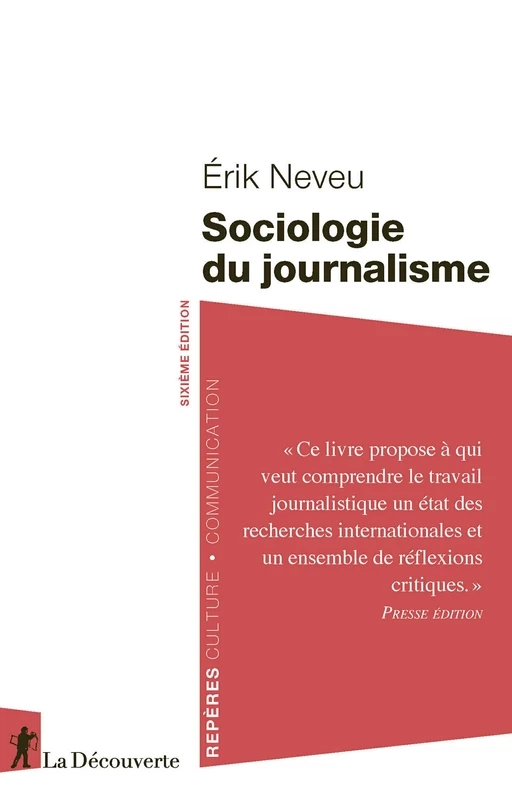 Érik Neveu

Sociologie du journalisme

SIXIÈME ÉDITION

REPÈRES CULTURE • COMMUNICATION

« Ce livre propose à qui veut comprendre le travail journalistique un état des recherches internationales et un ensemble de réflexions critiques. »
PRESSE ÉDITION

La Découverte